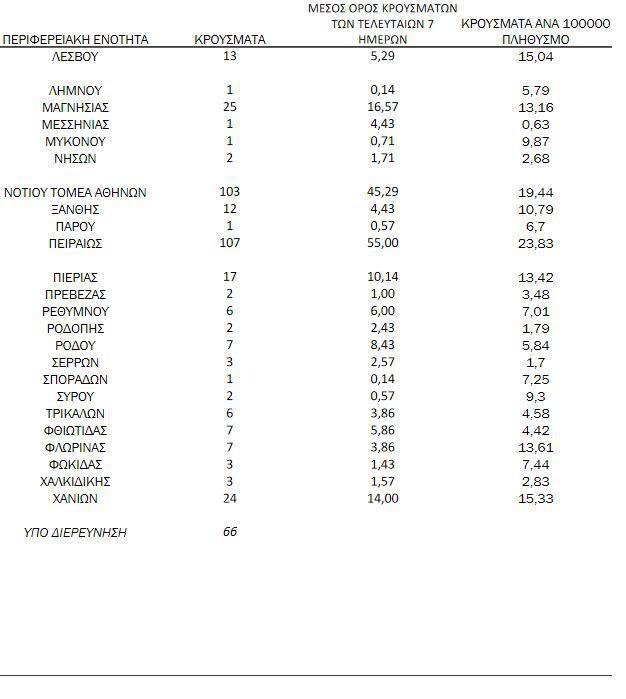 | ΠΕΡΙΦΕΡΕΙΑΚΗ ΕΝΟΤΗΤΑ | ΚΡΟΥΣΜΑΤΑ | ΜΕΣΟΣ ΟΡΟΣ ΚΡΟΥΣΜΑΤΩΝ ΤΩΝ ΤΕΛΕΥΤΑΙΩΝ 7 ΗΜΕΡΩΝ | ΚΡΟΥΣΜΑΤΑ ΑΝΑ 100000 ΠΛΗΘΥΣΜΟ |
|---|---|---|---|
| ΛΕΣΒΟΥ | 13 | 5,29 | 15,04 |
| ΛΗΜΝΟΥ | 1 | 0,14 | 5,79 |
| ΜΑΓΝΗΣΙΑΣ | 25 | 16,57 | 13,16 |
| ΜΕΣΣΗΝΙΑΣ | 1 | 4,43 | 0,63 |
| ΜΥΚΟΝΟΥ | 1 | 0,71 | 9,87 |
| ΝΗΣΩΝ | 2 | 1,71 | 2,68 |
| ΝΟΤΙΟΥ ΤΟΜΕΑ ΑΘΗΝΩΝ | 103 | 45,29 | 19,44 |
| ΞΑΝΘΗΣ | 12 | 4,43 | 10,79 |
| ΠΑΡΟΥ | 1 | 0,57 | 6,7 |
| ΠΕΙΡΑΙΩΣ | 107 | 55,00 | 23,83 |
| ΠΙΕΡΙΑΣ | 17 | 10,14 | 13,42 |
| ΠΡΕΒΕΖΑΣ | 2 | 1,00 | 3,48 |
| ΡΕΘΥΜΝΟΥ | 6 | 6,00 | 7,01 |
| ΡΟΔΟΠΗΣ | 2 | 2,43 | 1,79 |
| ΡΟΔΟΥ | 7 | 8,43 | 5,84 |
| ΣΕΡΡΩΝ | 3 | 2,57 | 1,7 |
| ΣΠΟΡΑΔΩΝ | 1 | 0,14 | 7,25 |
| ΣΥΡΟΥ | 2 | 0,57 | 9,3 |
| ΤΡΙΚΑΛΩΝ | 6 | 3,86 | 4,58 |
| ΦΘΙΩΤΙΔΑΣ | 7 | 5,86 | 4,42 |
| ΦΛΩΡΙΝΑΣ | 7 | 3,86 | 13,61 |
| ΦΩΚΙΔΑΣ | 3 | 1,43 | 7,44 |
| ΧΑΛΚΙΔΙΚΗΣ | 3 | 1,57 | 2,83 |
| ΧΑΝΙΩΝ | 24 | 14,00 | 15,33 |
| ΥΠΟ ΔΙΕΡΕΥΝΗΣΗ | 66 | | |